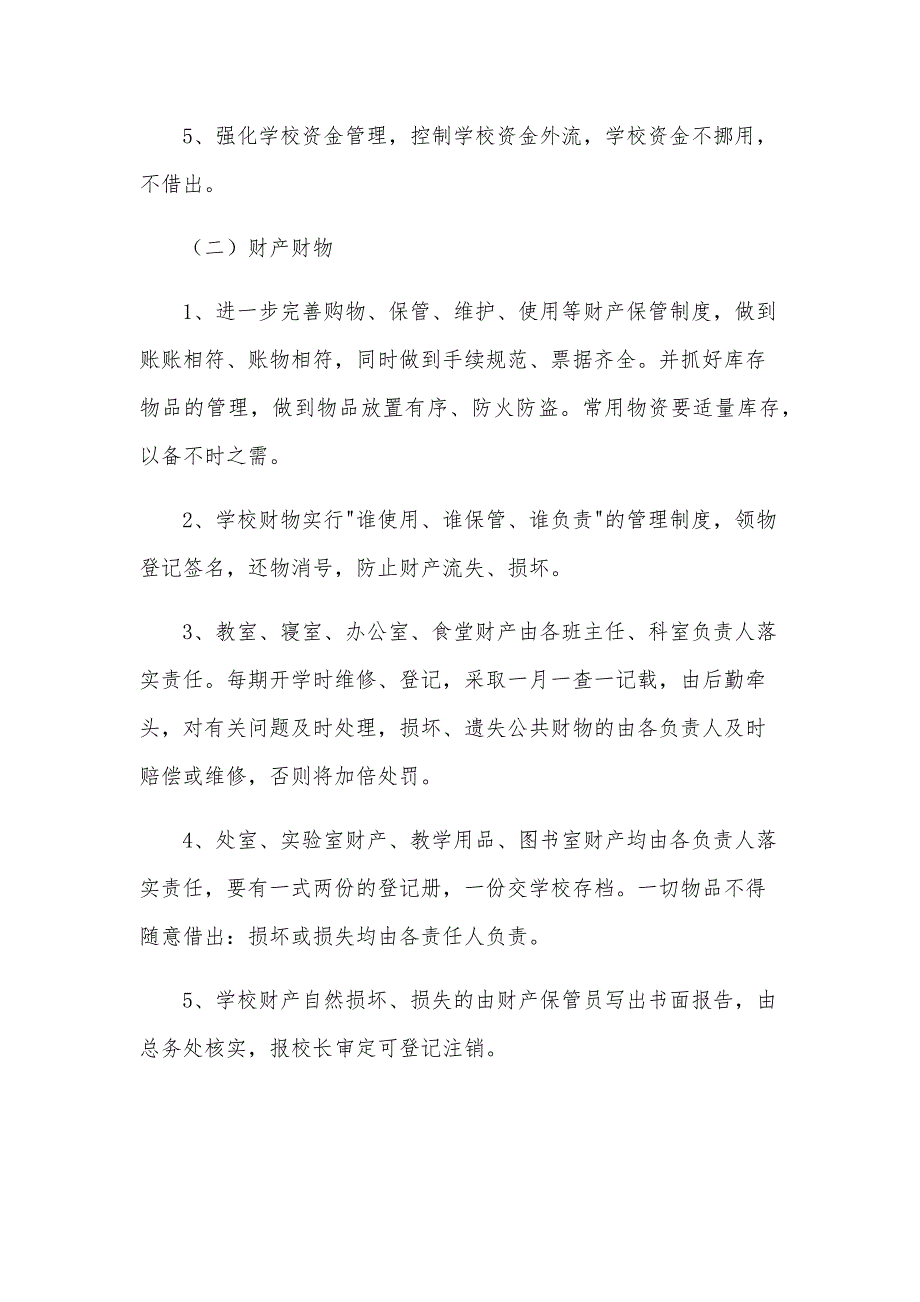 5、强化学校资金管理，控制学校资金外流，学校资金不挪用，不借出。

（二）财产财物

1、进一步完善购物、保管、维护、使用等财产保管制度，做到账账相符、账物相符，同时做到手续规范、票据齐全。并抓好库存物品的管理，做到物品放置有序、防火防盗。常用物资要适量库存，以备不时之需。

2、学校财物实行"谁使用、谁保管、谁负责"的管理制度，领物登记签名，还物消号，防止财产流失、损坏。

3、教室、寝室、办公室、食堂财产由各班主任、科室负责人落实责任。每期开学时维修、登记，采取一月一查一记载，由后勤牵头，对有关问题及时处理，损坏、遗失公共财物的由各负责人及时赔偿或维修，否则将加倍处罚。

4、处室、实验室财产、教学用品、图书室财产均由各负责人落实责任，要有一式两份的登记册，一份交学校存档。一切物品不得随意借出：损坏或损失均由各责任人负责。

5、学校财产自然损坏、损失的由财产保管员写出书面报告，由总务处核实，报校长审定可登记注销。